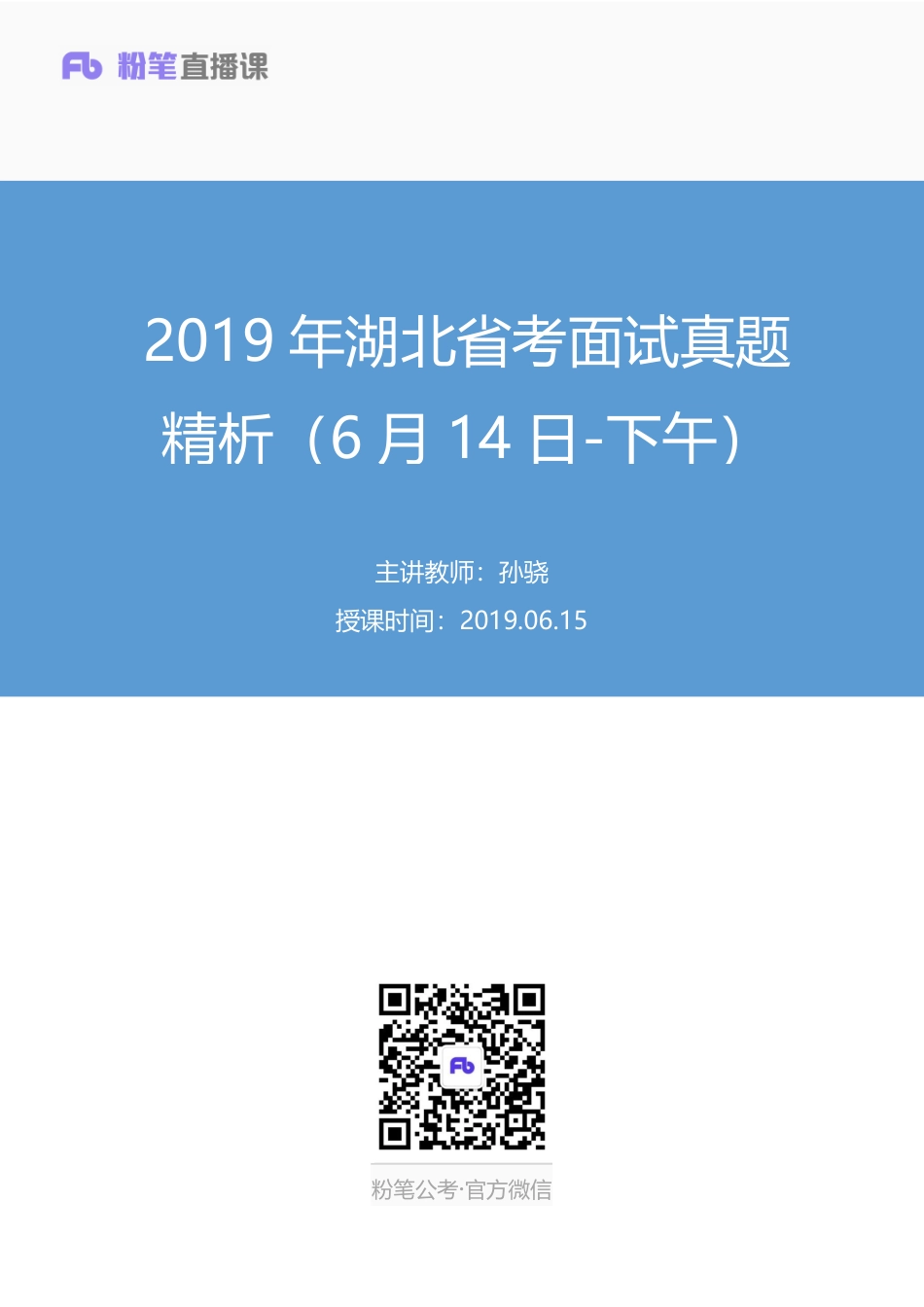 Fb 粉笔直播课

2019 年湖北省考面试真题精析（6 月 14 日-下午）

主讲教师：孙骁

授课时间：2019.06.15

Fb

粉笔公考·官方微信